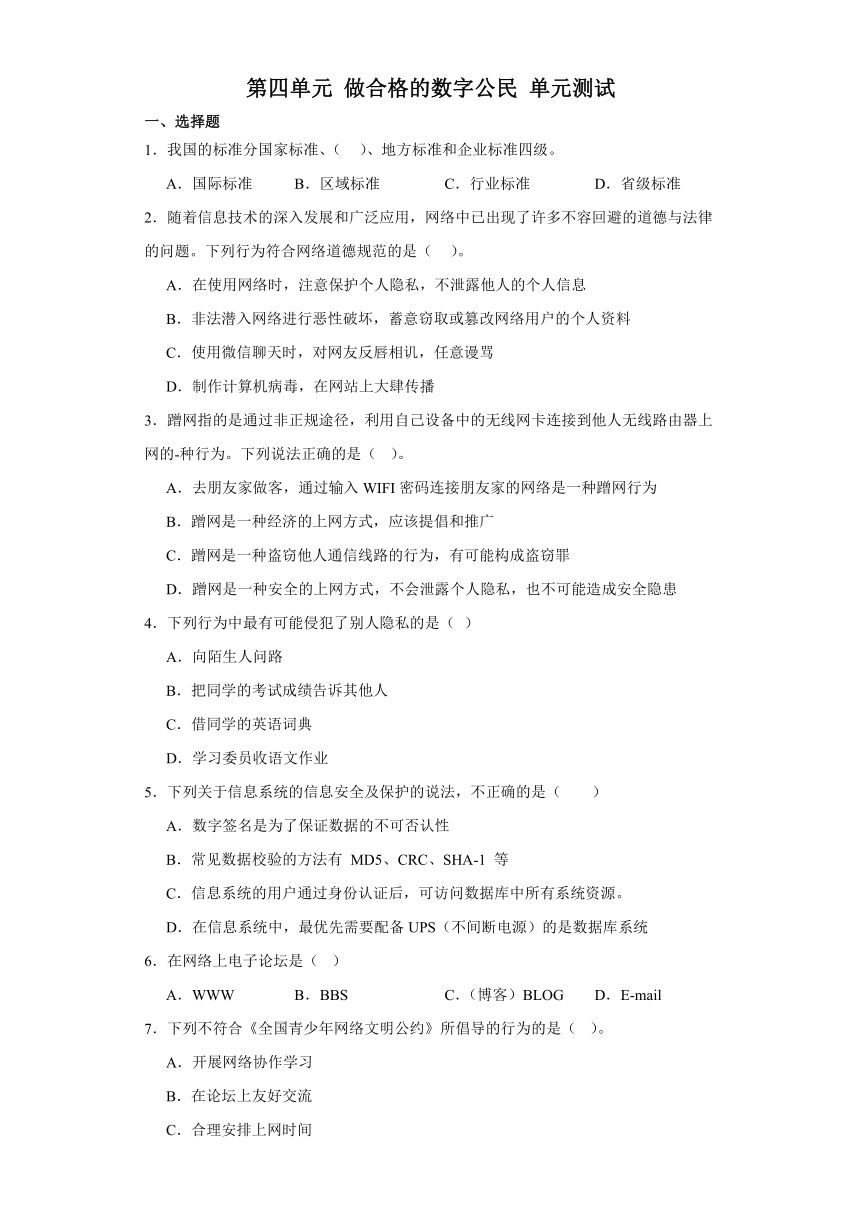 第四单元 做合格的数字公民 单元测试

一、选择题

1．我国的标准分国家标准、（ ）、地方标准和企业标准四级。

A．国际标准 B．区域标准 C．行业标准 D．省级标准

2．随着信息技术的深入发展和广泛应用，网络中已出现了许多不容回避的道德与法律的问题。下列行为符合网络道德规范的是（ ）。

A．在使用网络时，注意保护个人隐私，不泄露他人的个人信息

B．非法潜入网络进行恶性破坏，蓄意窃取或篡改网络用户的个人资料

C．使用微信聊天时，对网友反唇相讥，任意谩骂

D．制作计算机病毒，在网站上大肆传播

3．蹭网指的是通过非正规途径，利用自己设备中的无线网卡连接到他人无线路由器上网的-种行为。下列说法正确的是（ ）。

A．去朋友家做客，通过输入 WIFI 密码连接朋友家的网络是一种蹭网行为

B．蹭网是一种经济的上网方式，应该提倡和推广

C．蹭网是一种盗窃他人通信线路的行为，有可能构成盗窃罪

D．蹭网是一种安全的上网方式，不会泄露个人隐私，也不可能造成安全隐患

4．下列行为中最有可能侵犯了别人隐私的是（ ）

A．向陌生人问路

B．把同学的考试成绩告诉其他人

C．借同学的英语词典

D．学习委员收语文作业

5．下列关于信息系统的信息安全及保护的说法，不正确的是（ ）

A．数字签名是为了保证数据的不可否认性

B．常见数据校验的方法有 MD5、CRC、SHA-1 等

C．信息系统的用户通过身份认证后，可访问数据库中所有系统资源。

D．在信息系统中，最优先需要配备 UPS（不间断电源）的是数据库系统

6．在网络上电子论坛是（ ）

A．WWW B．BBS C．（博客）BLOG D．E-mail

7．下列不符合《全国青少年网络文明公约》所倡导的行为的是（ ）。

A．开展网络协作学习

B．在论坛上友好交流

C．合理安排上网时间